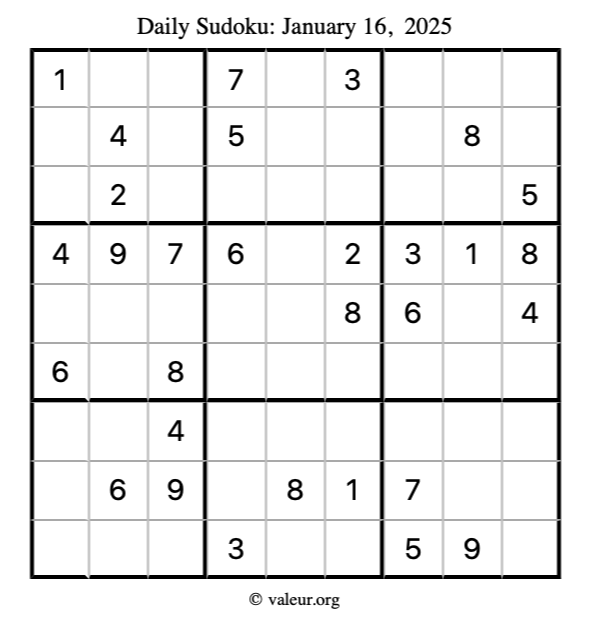 Daily Sudoku: January 16, 2025

| | | | | | | | | |
|---|---|---|---|---|---|---|---|---|
| 1 | | | 7 | | 3 | | | |
| | 4 | | 5 | | | | 8 | |
| | 2 | | | | | | | 5 |
| 4 | 9 | 7 | 6 | | 2 | 3 | 1 | 8 |
| | | | | | 8 | 6 | | 4 |
| 6 | | 8 | | | | | | |
| | | 4 | | | | | | |
| | 6 | 9 | | 8 | 1 | 7 | | |
| | | | 3 | | | 5 | 9 | |

© valeur.org